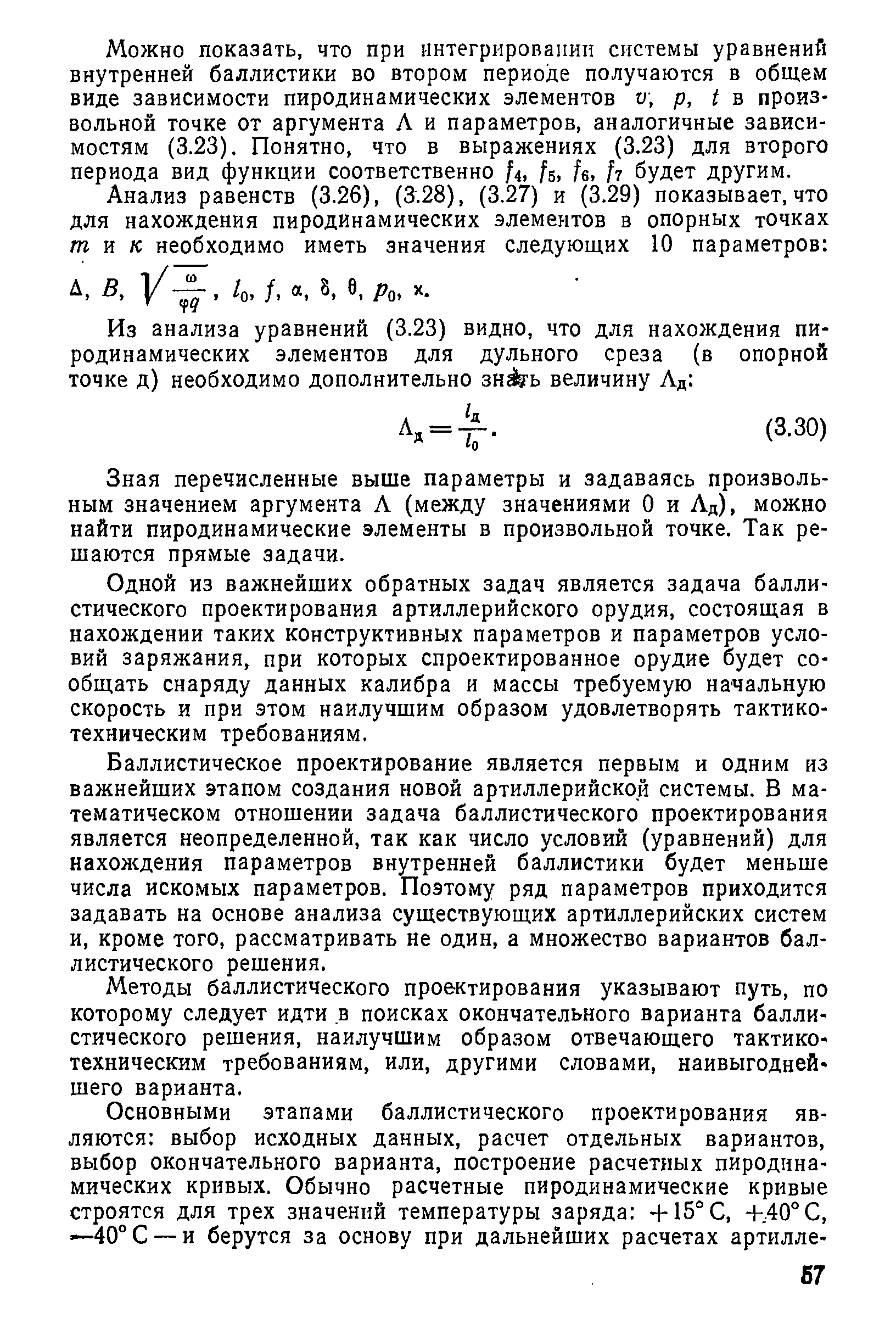 Можно показать, что при интегрировании системы уравнений внутренней баллистики во втором периоде получаются в общем виде зависимости пиродинамических элементов $v$, $p$, $t$ в произвольной точке от аргумента $\Lambda$ и параметров, аналогичные зависимостям (3.23). Понятно, что в выражениях (3.23) для второго периода вид функции соответственно $f_4$, $f_5$, $f_6$, $f_7$ будет другим.

Анализ равенств (3.26), (3.28), (3.27) и (3.29) показывает, что для нахождения пиродинамических элементов в опорных точках $m$ и $к$ необходимо иметь значения следующих 10 параметров: $\Delta$, $B$, $\sqrt{\frac{\omega}{\varphi q}}$, $l_0$, $f$, $\alpha$, $\delta$, $\theta$, $p_0$, $\varkappa$.

Из анализа уравнений (3.23) видно, что для нахождения пиродинамических элементов для дульного среза (в опорной точке д) необходимо дополнительно знать величину $\Lambda_д$:

$\Lambda_д = \frac{l_д}{l_0}$. (3.30)

Зная перечисленные выше параметры и задаваясь произвольным значением аргумента $\Lambda$ (между значениями 0 и $\Lambda_д$), можно найти пиродинамические элементы в произвольной точке. Так решаются прямые задачи.

Одной из важнейших обратных задач является задача баллистического проектирования артиллерийского орудия, состоящая в нахождении таких конструктивных параметров и параметров условий заряжания, при которых спроектированное орудие будет сообщать снаряду данных калибра и массы требуемую начальную скорость и при этом наилучшим образом удовлетворять тактико-техническим требованиям.

Баллистическое проектирование является первым и одним из важнейших этапом создания новой артиллерийской системы. В математическом отношении задача баллистического проектирования является неопределенной, так как число условий (уравнений) для нахождения параметров внутренней баллистики будет меньше числа искомых параметров. Поэтому ряд параметров приходится задавать на основе анализа существующих артиллерийских систем и, кроме того, рассматривать не один, а множество вариантов баллистического решения.

Методы баллистического проектирования указывают путь, по которому следует идти в поисках окончательного варианта баллистического решения, наилучшим образом отвечающего тактико-техническим требованиям, или, другими словами, наивыгоднейшего варианта.

Основными этапами баллистического проектирования являются: выбор исходных данных, расчет отдельных вариантов, выбор окончательного варианта, построение расчетных пиродинамических кривых. Обычно расчетные пиродинамические кривые строятся для трех значений температуры заряда: $+15°$ С, $+40°$ С, $-40°$ С — и берутся за основу при дальнейших расчетах артилле-

57